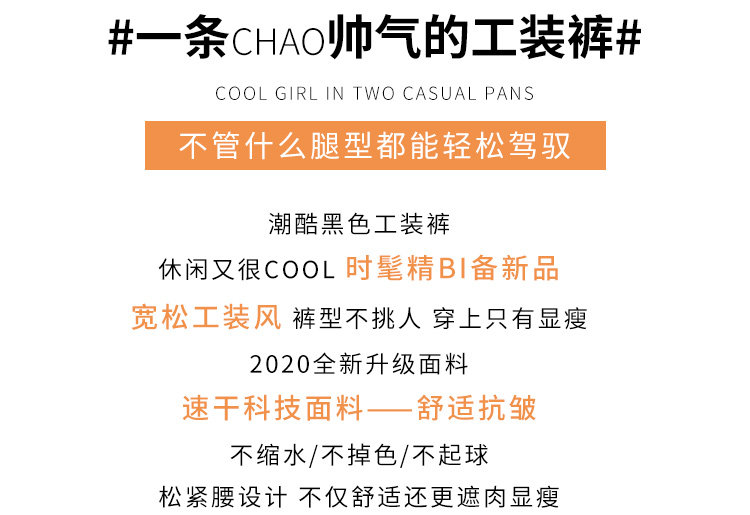 #一条CHAO帅气的工装裤#

COOL GIRL IN TWO CASUAL PANS

不管什么腿型都能轻松驾驭

潮酷黑色工装裤

休闲又很COOL 时髦精BI备新品

宽松工装风 裤型不挑人 穿上只有显瘦

2020全新升级面料

速干科技面料——舒适抗皱

不缩水/不掉色/不起球

松紧腰设计 不仅舒适还更遮肉显瘦